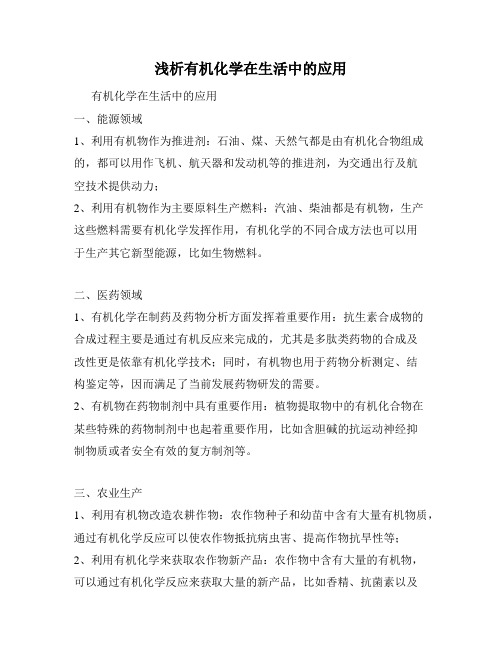 浅析有机化学在生活中的应用

有机化学在生活中的应用

一、能源领域

1、利用有机物作为推进剂：石油、煤、天然气都是由有机化合物组成的，都可以用作飞机、航天器和发动机等的推进剂，为交通出行及航空技术提供动力；

2、利用有机物作为主要原料生产燃料：汽油、柴油都是有机物，生产这些燃料需要有机化学发挥作用，有机化学的不同合成方法也可以用于生产其它新型能源，比如生物燃料。

二、医药领域

1、有机化学在制药及药物分析方面发挥着重要作用：抗生素合成物的合成过程主要是通过有机反应来完成的，尤其是多肽类药物的合成及改性更是依靠有机化学技术；同时，有机物也用于药物分析测定、结构鉴定等，因而满足了当前发展药物研发的需要。

2、有机物在药物制剂中具有重要作用：植物提取物中的有机化合物在某些特殊的药物制剂中也起着重要作用，比如含胆碱的抗运动神经抑制物质或者安全有效的复方制剂等。

三、农业生产

1、利用有机物改造农耕作物：农作物种子和幼苗中含有大量有机物质，通过有机化学反应可以使农作物抵抗病虫害、提高作物抗旱性等；

2、利用有机化学来获取农作物新产品：农作物中含有大量的有机物，可以通过有机化学反应来获取大量的新产品，比如香精、抗菌素以及